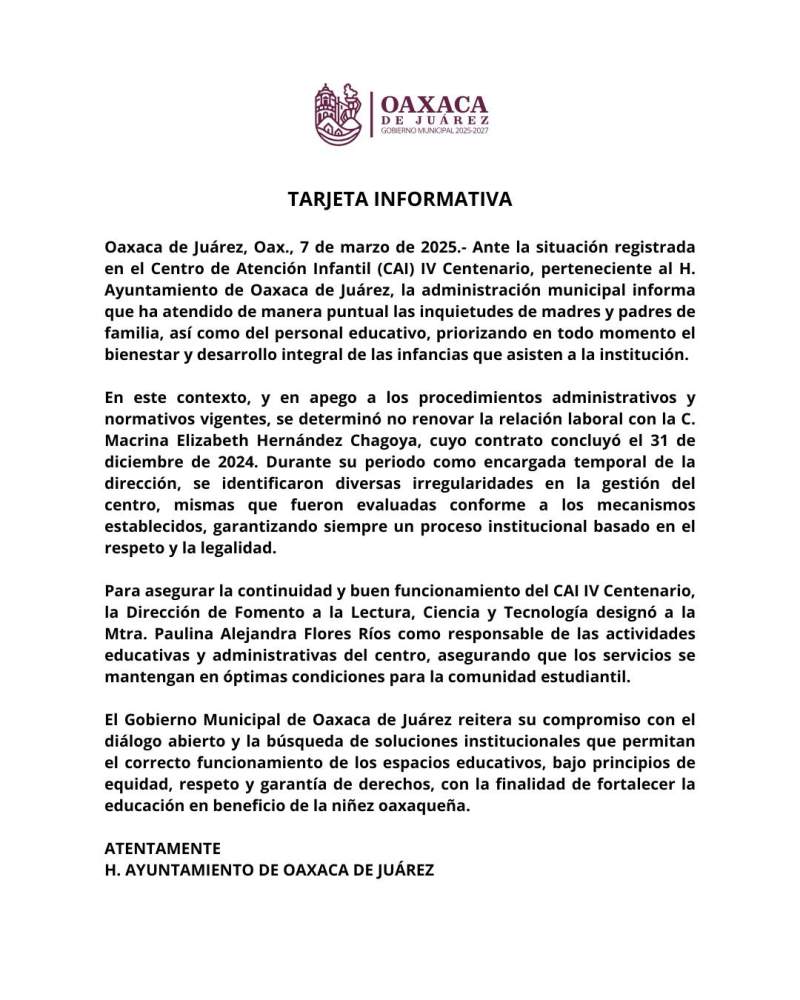 OAXACA
DE JUÁREZ
GOBIERNO MUNICIPAL 2025-2027

TARJETA INFORMATIVA

Oaxaca de Juárez, Oax., 7 de marzo de 2025.- Ante la situación registrada en el Centro de Atención Infantil (CAI) IV Centenario, perteneciente al H. Ayuntamiento de Oaxaca de Juárez, la administración municipal informa que ha atendido de manera puntual las inquietudes de madres y padres de familia, así como del personal educativo, priorizando en todo momento el bienestar y desarrollo integral de las infancias que asisten a la institución.

En este contexto, y en apego a los procedimientos administrativos y normativos vigentes, se determinó no renovar la relación laboral con la C. Macrina Elizabeth Hernández Chagoya, cuyo contrato concluyó el 31 de diciembre de 2024. Durante su periodo como encargada temporal de la dirección, se identificaron diversas irregularidades en la gestión del centro, mismas que fueron evaluadas conforme a los mecanismos establecidos, garantizando siempre un proceso institucional basado en el respeto y la legalidad.

Para asegurar la continuidad y buen funcionamiento del CAI IV Centenario, la Dirección de Fomento a la Lectura, Ciencia y Tecnología designó a la Mtra. Paulina Alejandra Flores Ríos como responsable de las actividades educativas y administrativas del centro, asegurando que los servicios se mantengan en óptimas condiciones para la comunidad estudiantil.

El Gobierno Municipal de Oaxaca de Juárez reitera su compromiso con el diálogo abierto y la búsqueda de soluciones institucionales que permitan el correcto funcionamiento de los espacios educativos, bajo principios de equidad, respeto y garantía de derechos, con la finalidad de fortalecer la educación en beneficio de la niñez oaxaqueña.

ATENTAMENTE
H. AYUNTAMIENTO DE OAXACA DE JUÁREZ